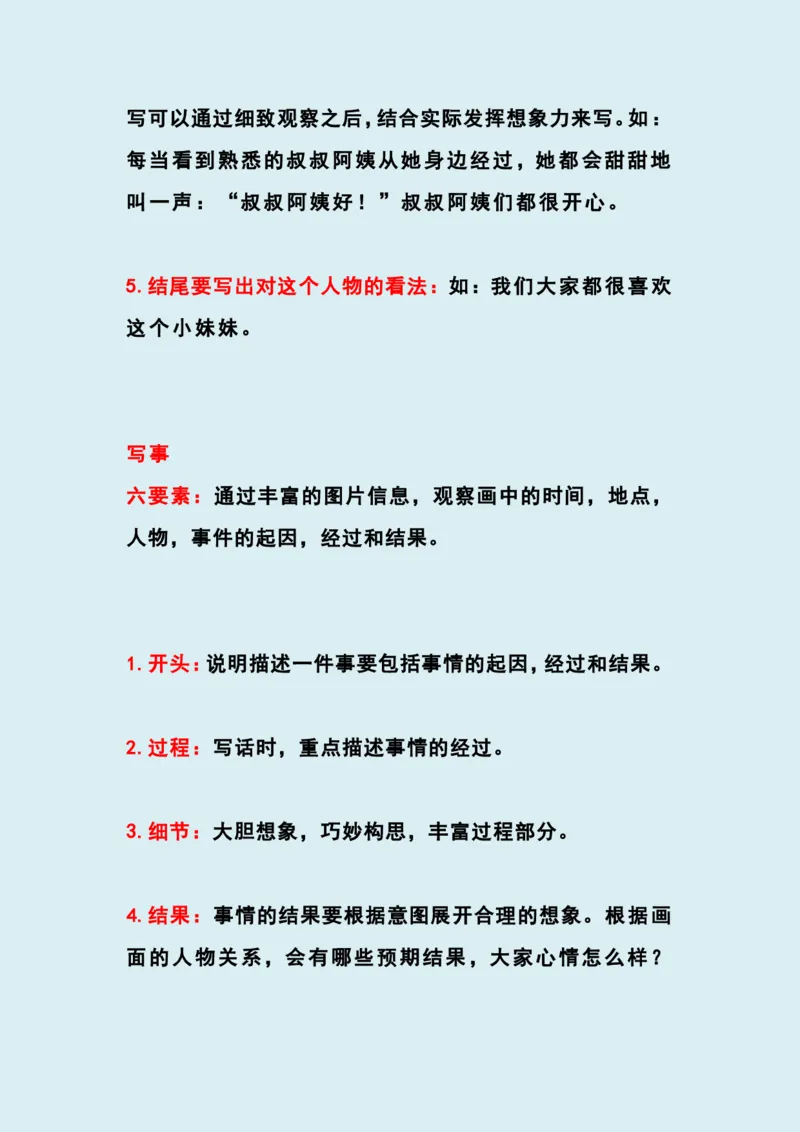 写可以通过细致观察之后，结合实际发挥想象力来写。如：每当看到熟悉的叔叔阿姨从她身边经过，她都会甜甜地叫一声：“叔叔阿姨好！”叔叔阿姨们都很开心。

5. 结尾要写出对这个人物的看法：如：我们大家都很喜欢这个小妹妹。

写事

六要素：通过丰富的图片信息，观察画中的时间，地点，人物，事件的起因，经过和结果。

1. 开头：说明描述一件事要包括事情的起因，经过和结果。

2. 过程：写话时，重点描述事情的经过。

3. 细节：大胆想象，巧妙构思，丰富过程部分。

4. 结果：事情的结果要根据意图展开合理的想象。根据画面的人物关系，会有哪些预期结果，大家心情怎么样？